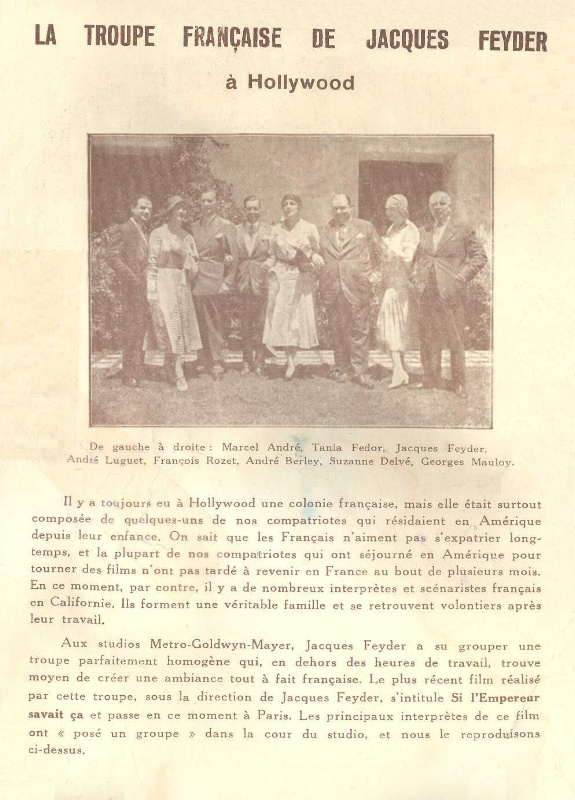 LA TROUPE FRANÇAISE DE JACQUES FEYDER

à Hollywood

De gauche à droite : Marcel André, Tania Fedor, Jacques Feyder, André Luguet, François Rozet, André Berley, Suzanne Delvé, Georges Mauloy.

Il y a toujours eu à Hollywood une colonie française, mais elle était surtout composée de quelques-uns de nos compatriotes qui résidaient en Amérique depuis leur enfance. On sait que les Français n'aiment pas s'expatrier longtemps, et la plupart de nos compatriotes qui ont séjourné en Amérique pour tourner des films n'ont pas tardé à revenir en France au bout de plusieurs mois. En ce moment, par contre, il y a de nombreux interprètes et scénaristes français en Californie. Ils forment une véritable famille et se retrouvent volontiers après leur travail.

Aux studios Metro-Goldwyn-Mayer, Jacques Feyder a su grouper une troupe parfaitement homogène qui, en dehors des heures de travail, trouve moyen de créer une ambiance tout à fait française. Le plus récent film réalisé par cette troupe, sous la direction de Jacques Feyder, s'intitule Si l'Empereur savait ça et passe en ce moment à Paris. Les principaux interprètes de ce film ont « posé un groupe » dans la cour du studio, et nous le reproduisons ci-dessus.